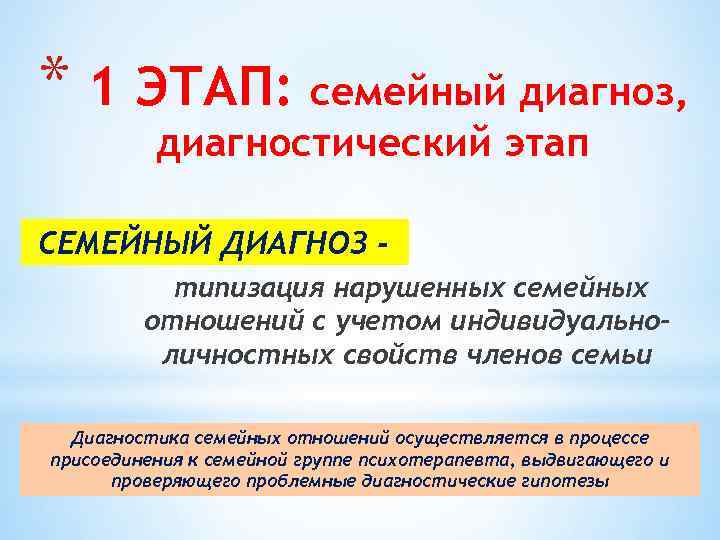 * 1 ЭТАП: семейный диагноз, диагностический этап

СЕМЕЙНЫЙ ДИАГНОЗ -

типизация нарушенных семейных отношений с учетом индивидуально-личностных свойств членов семьи

Диагностика семейных отношений осуществляется в процессе присоединения к семейной группе психотерапевта, выдвигающего и проверяющего проблемные диагностические гипотезы